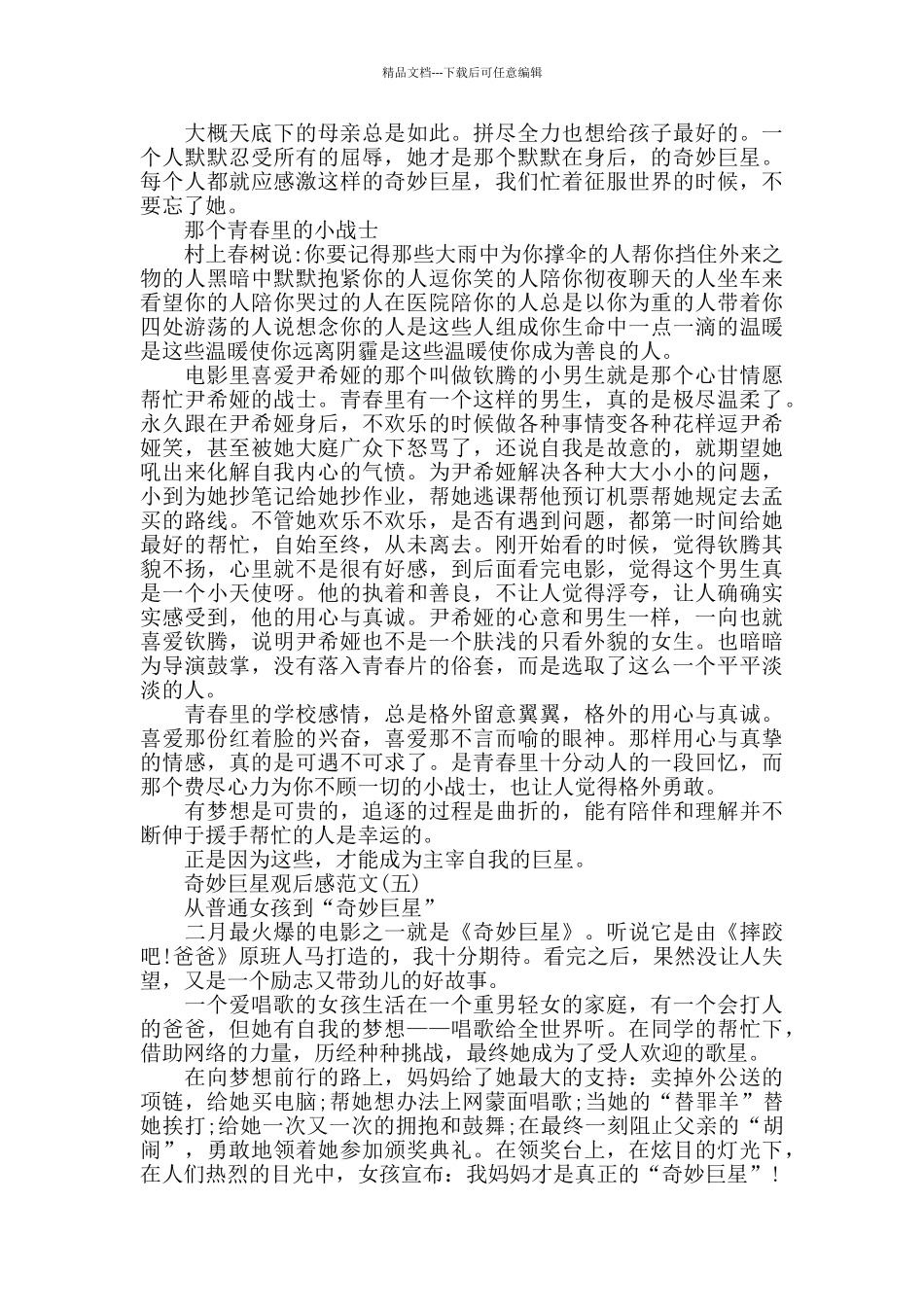 精品文档---下载后可任意编辑

大概天底下的母亲总是如此。拼尽全力也想给孩子最好的。一个人默默忍受所有的屈辱，她才是那个默默在身后，的奇妙巨星。每个人都就应感激这样的奇妙巨星，我们忙着征服世界的时候，不要忘了她。

那个青春里的小战士

村上春树说:你要记得那些大雨中为你撑伞的人帮你挡住外来之物的人黑暗中默默抱紧你的人逗你笑的人陪你彻夜聊天的人坐车来看望你的人陪你哭过的人在医院陪你的人总是以你为重的人带着你四处游荡的人说想念你的人是这些人组成你生命中一点一滴的温暖是这些温暖使你远离阴霾是这些温暖使你成为善良的人。

电影里喜爱尹希娅的那个叫做钦腾的小男生就是那个心甘情愿帮忙尹希娅的战士。青春里有一个这样的男生，真的是极尽温柔了。永久跟在尹希娅身后，不欢乐的时候做各种事情变各种花样逗尹希娅笑，甚至被她大庭广众下怒骂了，还说自我是故意的，就期望她吼出来化解自我内心的气愤。为尹希娅解决各种大大小小的问题，小到为她抄笔记给她抄作业，帮她逃课帮他预订机票帮她规定去孟买的路线。不管她欢乐不欢乐，是否有遇到问题，都第一时间给她最好的帮忙，自始至终，从未离去。刚开始看的时候，觉得钦腾其貌不扬，心里就不是很有好感，到后面看完电影，觉得这个男生真是一个小天使呀。他的执着和善良，不让人觉得浮夸，让人确确实实感受到，他的用心与真诚。尹希娅的心意和男生一样，一向也就喜爱钦腾，说明尹希娅也不是一个肤浅的只看外貌的女生。也暗暗为导演鼓掌，没有落入青春片的俗套，而是选取了这么一个平平淡淡的人。

青春里的学校感情，总是格外留意翼翼，格外的用心与真诚。喜爱那份红着脸的兴奋，喜爱那不言而喻的眼神。那样用心与真挚的情感，真的是可遇不可求了。是青春里十分动人的一段回忆，而那个费尽心力为你不顾一切的小战士，也让人觉得格外勇敢。

有梦想是可贵的，追逐的过程是曲折的，能有陪伴和理解并不断伸于援手帮忙的人是幸运的。

正是因为这些，才能成为主宰自我的巨星。

奇妙巨星观后感范文(五)

从普通女孩到“奇妙巨星”

二月最火爆的电影之一就是《奇妙巨星》。听说它是由《摔跤吧!爸爸》原班人马打造的，我十分期待。看完之后，果然没让人失望，又是一个励志又带劲儿的好故事。

一个爱唱歌的女孩生活在一个重男轻女的家庭，有一个会打人的爸爸，但她有自我的梦想——唱歌给全世界听。在同学的帮忙下，借助网络的力量，历经种种挑战，最终她成为了受人欢迎的歌星。

在向梦想前行的路上，妈妈给了她最大的支持：卖掉外公送的项链，给她买电脑;帮她想办法上网蒙面唱歌;当她的“替罪羊”替她挨打;给她一次又一次的拥抱和鼓舞;在最终一刻阻止父亲的“胡闹”，勇敢地领着她参加颁奖典礼。在领奖台上，在炫目的灯光下，在人们热烈的目光中，女孩宣布：我妈妈才是真正的“奇妙巨星”!